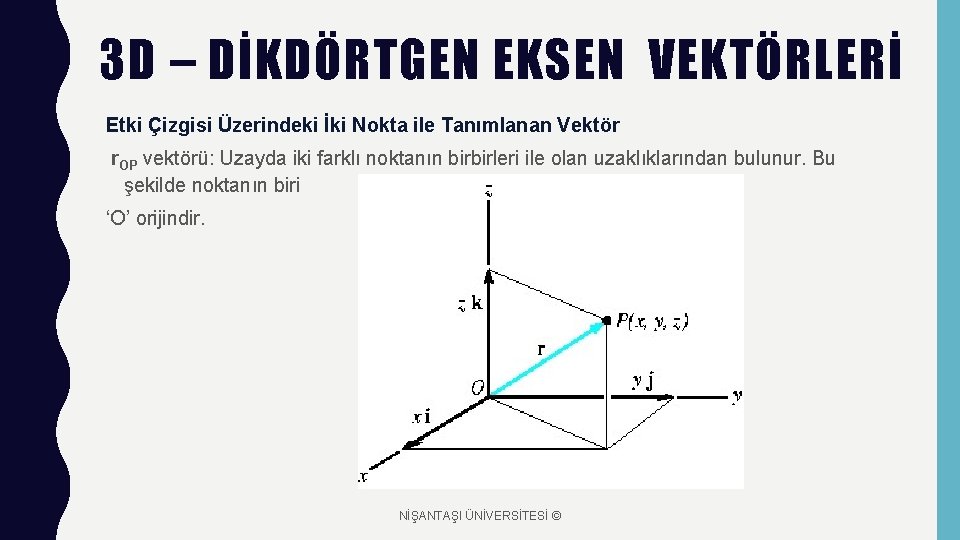 3D – DİKDÖRTGEN EKSEN VEKTÖRLERİ

Etki Çizgisi Üzerindeki İki Nokta ile Tanımlanan Vektör

$\mathbf{r}_{OP}$ vektörü: Uzayda iki farklı noktanın birbirleri ile olan uzaklıklarından bulunur. Bu şekilde noktanın biri

'O' orijindir.

z

z k

P(x, y, z)

r

O

y j

y

x i

x

NİŞANTAŞI ÜNİVERSİTESİ ©